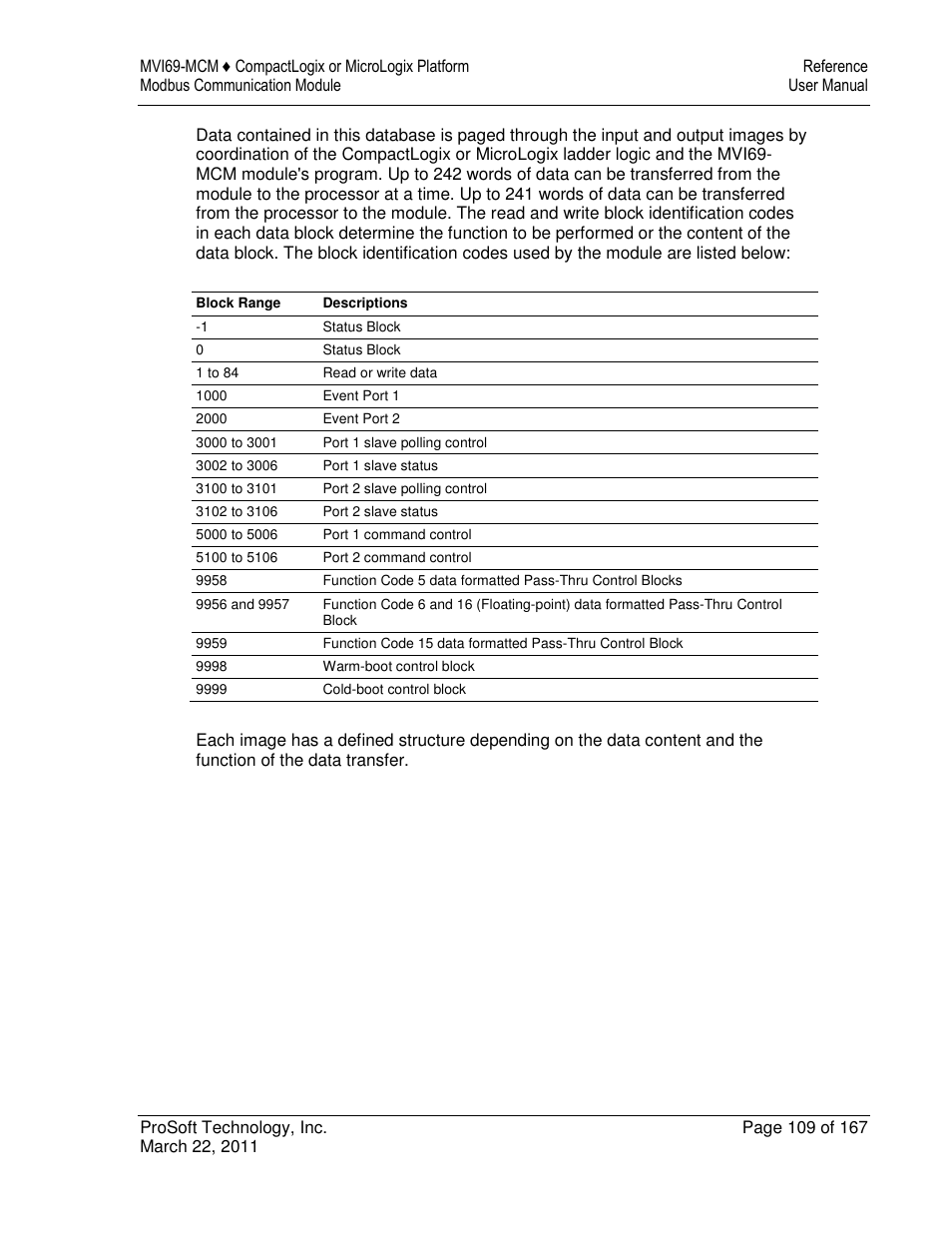 MVI69-MCM ♦ CompactLogix or MicroLogix Platform
Modbus Communication Module

Reference
User Manual

Data contained in this database is paged through the input and output images by coordination of the CompactLogix or MicroLogix ladder logic and the MVI69-MCM module's program. Up to 242 words of data can be transferred from the module to the processor at a time. Up to 241 words of data can be transferred from the processor to the module. The read and write block identification codes in each data block determine the function to be performed or the content of the data block. The block identification codes used by the module are listed below:

| Block Range | Descriptions |
|---|---|
| -1 | Status Block |
| 0 | Status Block |
| 1 to 84 | Read or write data |
| 1000 | Event Port 1 |
| 2000 | Event Port 2 |
| 3000 to 3001 | Port 1 slave polling control |
| 3002 to 3006 | Port 1 slave status |
| 3100 to 3101 | Port 2 slave polling control |
| 3102 to 3106 | Port 2 slave status |
| 5000 to 5006 | Port 1 command control |
| 5100 to 5106 | Port 2 command control |
| 9958 | Function Code 5 data formatted Pass-Thru Control Blocks |
| 9956 and 9957 | Function Code 6 and 16 (Floating-point) data formatted Pass-Thru Control Block |
| 9959 | Function Code 15 data formatted Pass-Thru Control Block |
| 9998 | Warm-boot control block |
| 9999 | Cold-boot control block |

Each image has a defined structure depending on the data content and the function of the data transfer.

ProSoft Technology, Inc.
March 22, 2011

Page 109 of 167